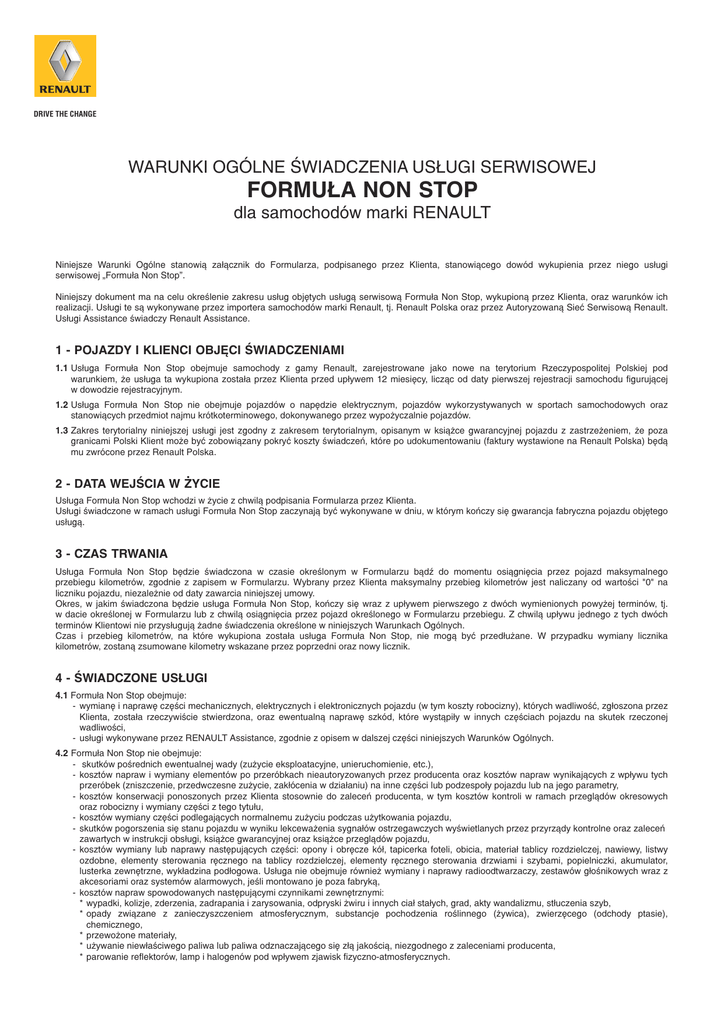 RENAULT

DRIVE THE CHANGE

WARUNKI OGÓLNE ŚWIADCZENIA USŁUGI SERWISOWEJ
FORMUŁA NON STOP
dla samochodów marki RENAULT

Niniejsze Warunki Ogólne stanowią załącznik do Formularza, podpisanego przez Klienta, stanowiącego dowód wykupienia przez niego usługi serwisowej „Formuła Non Stop".

Niniejszy dokument ma na celu określenie zakresu usług objętych usługą serwisową Formuła Non Stop, wykupioną przez Klienta, oraz warunków ich realizacji. Usługi te są wykonywane przez importera samochodów marki Renault, tj. Renault Polska oraz przez Autoryzowaną Sieć Serwisową Renault. Usługi Assistance świadczy Renault Assistance.

1 - POJAZDY I KLIENCI OBJĘCI ŚWIADCZENIAMI

1.1 Usługa Formuła Non Stop obejmuje samochody z gamy Renault, zarejestrowane jako nowe na terytorium Rzeczypospolitej Polskiej pod warunkiem, że usługa ta wykupiona została przez Klienta przed upływem 12 miesięcy, licząc od daty pierwszej rejestracji samochodu figurującej w dowodzie rejestracyjnym.

1.2 Usługa Formuła Non Stop nie obejmuje pojazdów o napędzie elektrycznym, pojazdów wykorzystywanych w sportach samochodowych oraz stanowiących przedmiot najmu krótkoterminowego, dokonywanego przez wypożyczalnie pojazdów.

1.3 Zakres terytorialny niniejszej usługi jest zgodny z zakresem terytorialnym, opisanym w książce gwarancyjnej pojazdu z zastrzeżeniem, że poza granicami Polski Klient może być zobowiązany pokryć koszty świadczeń, które po udokumentowaniu (faktury wystawione na Renault Polska) będą mu zwrócone przez Renault Polska.

2 - DATA WEJŚCIA W ŻYCIE

Usługa Formuła Non Stop wchodzi w życie z chwilą podpisania Formularza przez Klienta.
Usługi świadczone w ramach usługi Formuła Non Stop zaczynają być wykonywane w dniu, w którym kończy się gwarancja fabryczna pojazdu objętego usługą.

3 - CZAS TRWANIA

Usługa Formuła Non Stop będzie świadczona w czasie określonym w Formularzu bądź do momentu osiągnięcia przez pojazd maksymalnego przebiegu kilometrów, zgodnie z zapisem w Formularzu. Wybrany przez Klienta maksymalny przebieg kilometrów jest naliczany od wartości "0" na liczniku pojazdu, niezależnie od daty zawarcia niniejszej umowy.
Okres, w jakim świadczona będzie usługa Formuła Non Stop, kończy się wraz z upływem pierwszego z dwóch wymienionych powyżej terminów, tj. w dacie określonej w Formularzu lub z chwilą osiągnięcia przez pojazd określonego w Formularzu przebiegu. Z chwilą upływu jednego z tych dwóch terminów Klientowi nie przysługują żadne świadczenia określone w niniejszych Warunkach Ogólnych.
Czas i przebieg kilometrów, na które wykupiona została usługa Formuła Non Stop, nie mogą być przedłużane. W przypadku wymiany licznika kilometrów, zostaną zsumowane kilometry wskazane przez poprzedni oraz nowy licznik.

4 - ŚWIADCZONE USŁUGI

4.1 Formuła Non Stop obejmuje:
- wymianę i naprawę części mechanicznych, elektrycznych i elektronicznych pojazdu (w tym koszty robocizny), których wadliwość, zgłoszona przez Klienta, została rzeczywiście stwierdzona, oraz ewentualną naprawę szkód, które wystąpiły w innych częściach pojazdu na skutek rzeczonej wadliwości,
- usługi wykonywane przez RENAULT Assistance, zgodnie z opisem w dalszej części niniejszych Warunków Ogólnych.

4.2 Formuła Non Stop nie obejmuje:
- skutków pośrednich ewentualnej wady (zużycie eksploatacyjne, unieruchomienie, etc.),
- kosztów napraw i wymiany elementów po przeróbkach nieautoryzowanych przez producenta oraz kosztów napraw wynikających z wpływu tych przeróbek (zniszczenie, przedwczesne zużycie, zakłócenia w działaniu) na inne części lub podzespoły pojazdu lub na jego parametry,
- kosztów konserwacji ponoszonych przez Klienta stosownie do zaleceń producenta, w tym kosztów kontroli w ramach przeglądów okresowych oraz robocizny i wymiany części z tego tytułu,
- kosztów wymiany części podlegających normalnemu zużyciu podczas użytkowania pojazdu,
- skutków pogorszenia się stanu pojazdu w wyniku lekceważenia sygnałów ostrzegawczych wyświetlanych przez przyrządy kontrolne oraz zaleceń zawartych w instrukcji obsługi, książce gwarancyjnej oraz książce przeglądów pojazdu,
- kosztów wymiany lub naprawy następujących części: opony i obręcze kół, tapicerka foteli, obicia, materiał tablicy rozdzielczej, nawiewy, listwy ozdobne, elementy sterowania ręcznego na tablicy rozdzielczej, elementy ręcznego sterowania drzwiami i szybami, popielniczki, akumulator, lusterka zewnętrzne, wykładzina podłogowa. Usługa nie obejmuje również wymiany i naprawy radioodtwarzaczy, zestawów głośnikowych wraz z akcesoriami oraz systemów alarmowych, jeśli montowano je poza fabryką,
- kosztów napraw spowodowanych następującymi czynnikami zewnętrznymi:
* wypadki, kolizje, zderzenia, zadrapania i zarysowania, odpryski żwiru i innych ciał stałych, grad, akty wandalizmu, stłuczenia szyb,
* opady związane z zanieczyszczeniem atmosferycznym, substancje pochodzenia roślinnego (żywica), zwierzęcego (odchody ptasie), chemicznego,
* przewożone materiały,
* używanie niewłaściwego paliwa lub paliwa odznaczającego się złą jakością, niezgodnego z zaleceniami producenta,
* parowanie reflektorów, lamp i halogenów pod wpływem zjawisk fizyczno-atmosferycznych.